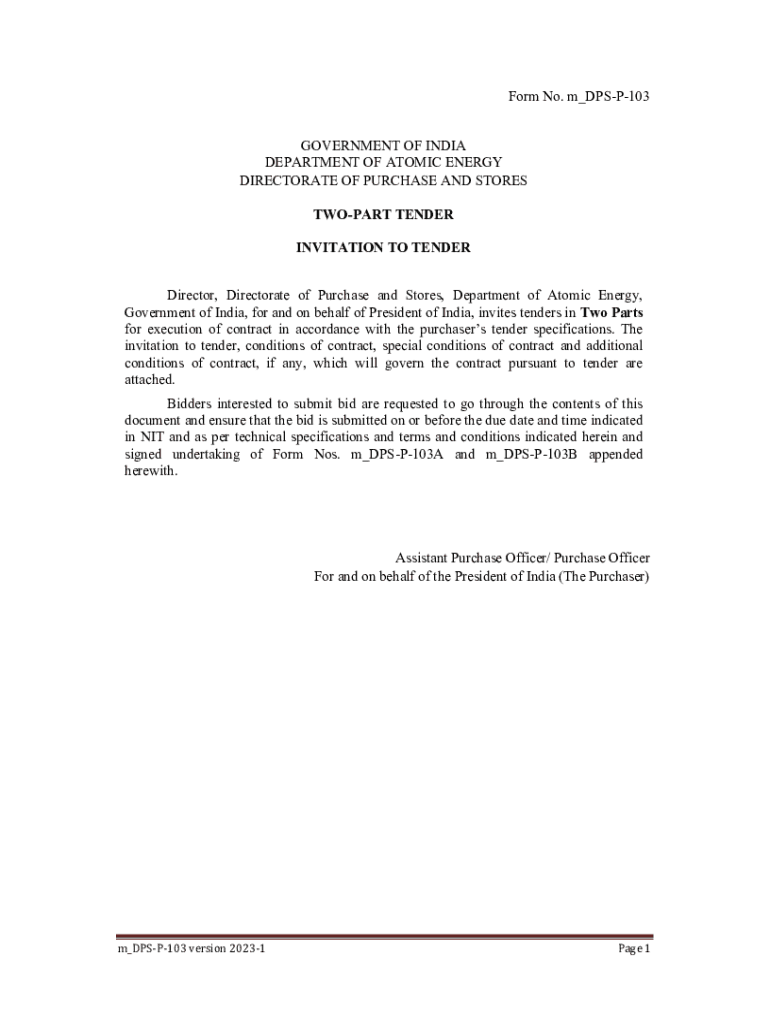 Form No. m_DPS-P-103

GOVERNMENT OF INDIA
DEPARTMENT OF ATOMIC ENERGY
DIRECTORATE OF PURCHASE AND STORES

TWO-PART TENDER

INVITATION TO TENDER

Director, Directorate of Purchase and Stores, Department of Atomic Energy, Government of India, for and on behalf of President of India, invites tenders in Two Parts for execution of contract in accordance with the purchaser's tender specifications. The invitation to tender, conditions of contract, special conditions of contract and additional conditions of contract, if any, which will govern the contract pursuant to tender are attached.

Bidders interested to submit bid are requested to go through the contents of this document and ensure that the bid is submitted on or before the due date and time indicated in NIT and as per technical specifications and terms and conditions indicated herein and signed undertaking of Form Nos. m_DPS-P-103A and m_DPS-P-103B appended herewith.

Assistant Purchase Officer/ Purchase Officer
For and on behalf of the President of India (The Purchaser)

m_DPS-P-103 version 2023-1

Page 1